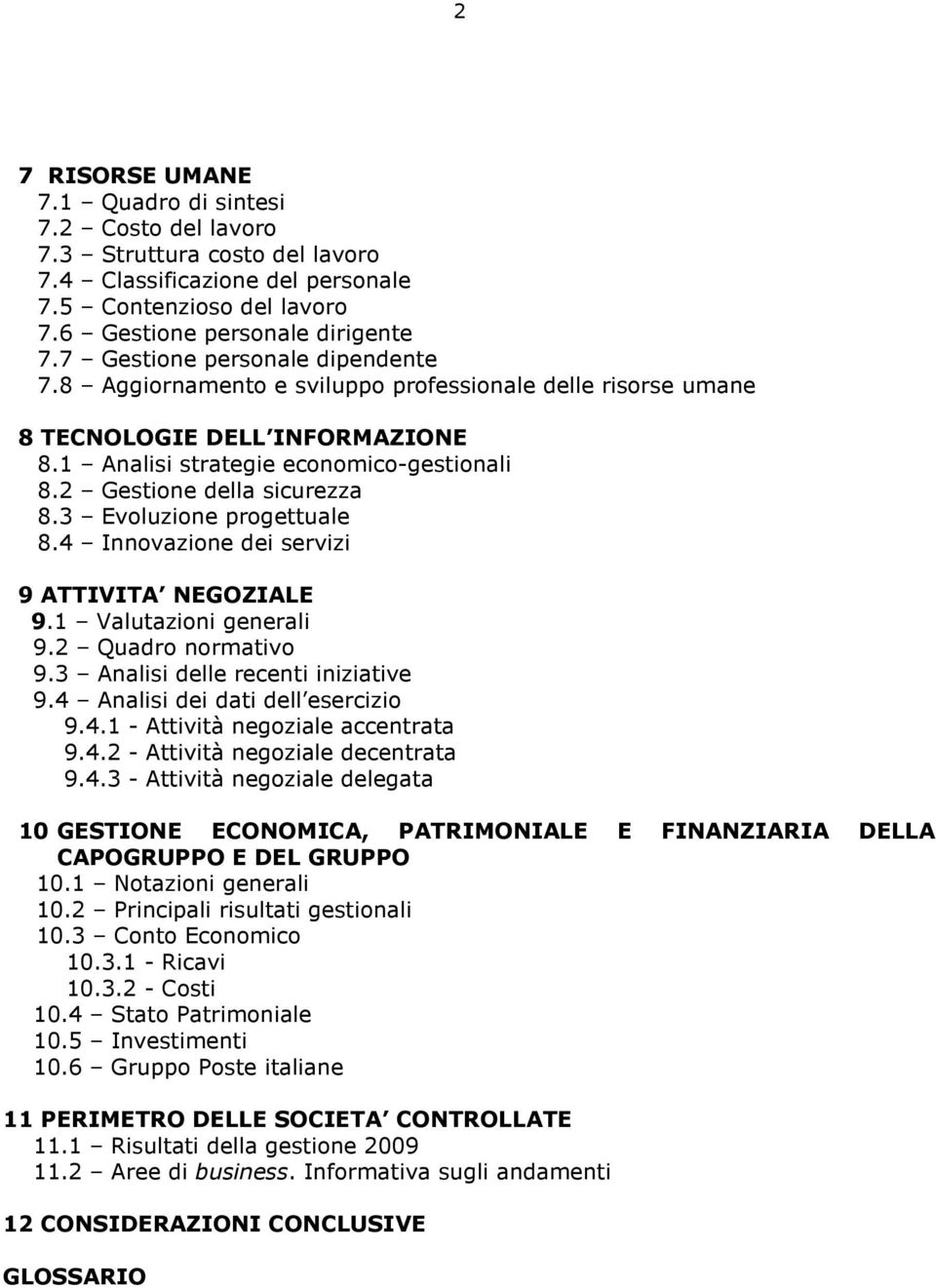 2

7 RISORSE UMANE
7.1 – Quadro di sintesi
7.2 – Costo del lavoro
7.3 – Struttura costo del lavoro
7.4 – Classificazione del personale
7.5 – Contenzioso del lavoro
7.6 – Gestione personale dirigente
7.7 – Gestione personale dipendente
7.8 – Aggiornamento e sviluppo professionale delle risorse umane

8 TECNOLOGIE DELL INFORMAZIONE
8.1 – Analisi strategie economico-gestionali
8.2 – Gestione della sicurezza
8.3 – Evoluzione progettuale
8.4 – Innovazione dei servizi

9 ATTIVITA NEGOZIALE
9.1 – Valutazioni generali
9.2 – Quadro normativo
9.3 – Analisi delle recenti iniziative
9.4 – Analisi dei dati dell esercizio
9.4.1 - Attività negoziale accentrata
9.4.2 - Attività negoziale decentrata
9.4.3 - Attività negoziale delegata

10 GESTIONE ECONOMICA, PATRIMONIALE E FINANZIARIA DELLA CAPOGRUPPO E DEL GRUPPO
10.1 – Notazioni generali
10.2 – Principali risultati gestionali
10.3 – Conto Economico
10.3.1 - Ricavi
10.3.2 - Costi
10.4 – Stato Patrimoniale
10.5 – Investimenti
10.6 – Gruppo Poste italiane

11 PERIMETRO DELLE SOCIETA CONTROLLATE
11.1 – Risultati della gestione 2009
11.2 – Aree di business. Informativa sugli andamenti

12 CONSIDERAZIONI CONCLUSIVE

GLOSSARIO